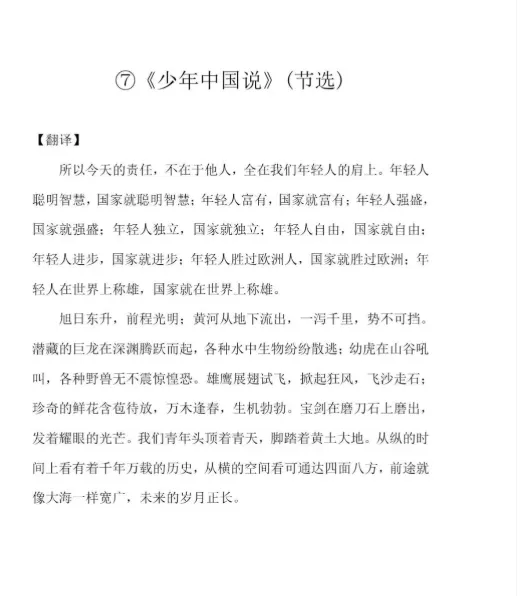 ⑦《少年中国说》(节选)

【翻译】

所以今天的责任，不在于他人，全在我们年轻人的肩上。年轻人聪明智慧，国家就聪明智慧；年轻人富有，国家就富有；年轻人强盛，国家就强盛；年轻人独立，国家就独立；年轻人自由，国家就自由；年轻人进步，国家就进步；年轻人胜过欧洲人，国家就胜过欧洲；年轻人在世界上称雄，国家就在世界上称雄。

旭日东升，前程光明；黄河从地下流出，一泻千里，势不可挡。潜藏的巨龙在深渊腾跃而起，各种水中生物纷纷散逃；幼虎在山谷吼叫，各种野兽无不震惊惶恐。雄鹰展翅试飞，掀起狂风，飞沙走石；珍奇的鲜花含苞待放，万木逢春，生机勃勃。宝剑在磨刀石上磨出，发着耀眼的光芒。我们青年头顶着青天，脚踏着黄土大地。从纵的时间上看有着千年万载的历史，从横的空间看可通达四面八方，前途就像大海一样宽广，未来的岁月正长。